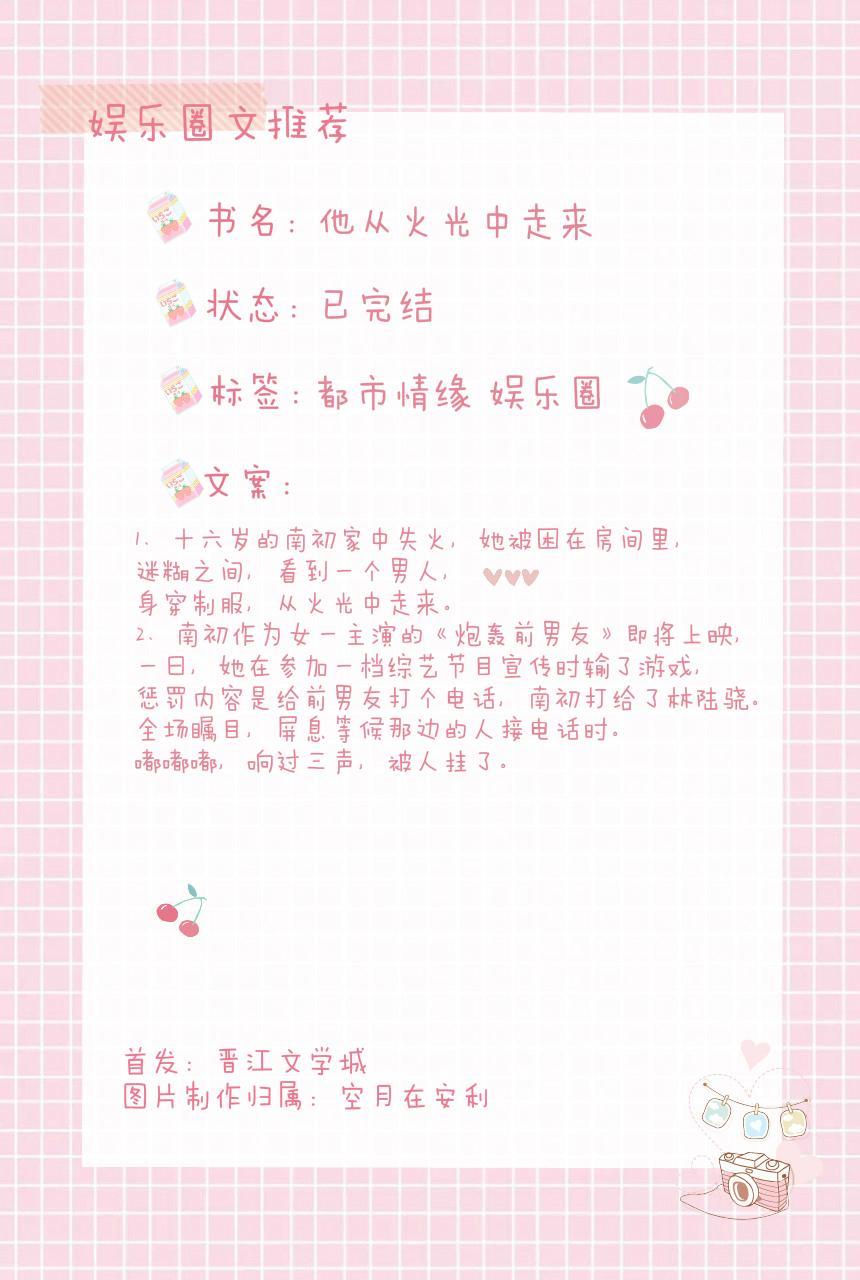 娱乐圈文推荐

书名：他从火光中走来

状态：已完结

标签：都市情缘 娱乐圈

文案：

1、十六岁的南初家中失火，她被困在房间里，
迷糊之间，看到一个男人，
身穿制服，从火光中走来。
2、南初作为女一主演的《炮轰前男友》即将上映，
一日，她在参加一档综艺节目宣传时输了游戏，
惩罚内容是给前男友打个电话，南初打给了林陆骁。
全场瞩目，屏息等候那边的人接电话时。
嘟嘟嘟，响过三声，被人挂了。

首发：晋江文学城
图片制作归属：空月在安利